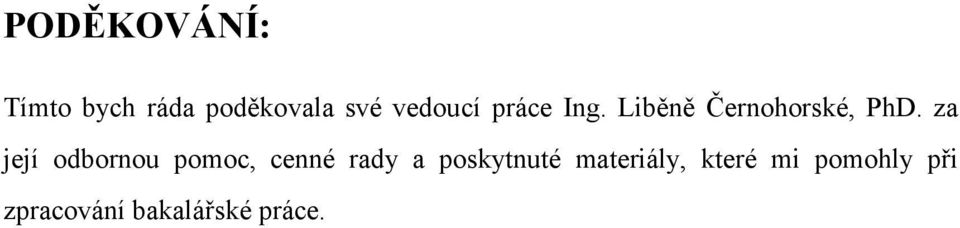 PODĚKOVÁNÍ:

Tímto bych ráda poděkovala své vedoucí práce Ing. Liběně Černohorské, PhD. za její odbornou pomoc, cenné rady a poskytnuté materiály, které mi pomohly při zpracování bakalářské práce.